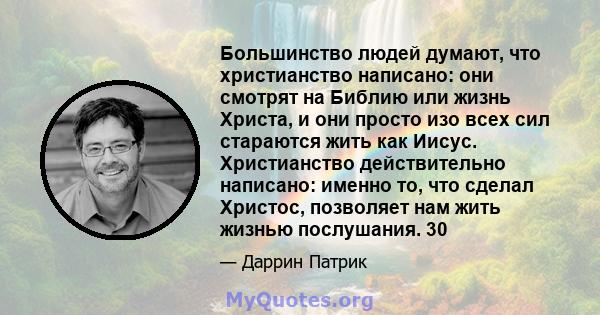 Большинство людей думают, что христианство написано: они смотрят на Библию или жизнь Христа, и они просто изо всех сил стараются жить как Иисус. Христианство действительно написано: именно то, что сделал Христос, позволяет нам жить жизнью послушания. 30

— Даррин Патрик

MyQuotes.org